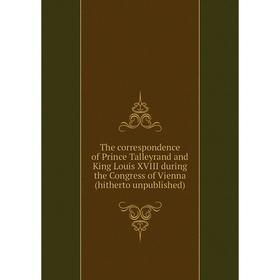 The correspondence of Prince Talleyrand and King Louis XVIII during the Congress of Vienna (hitherto unpublished)